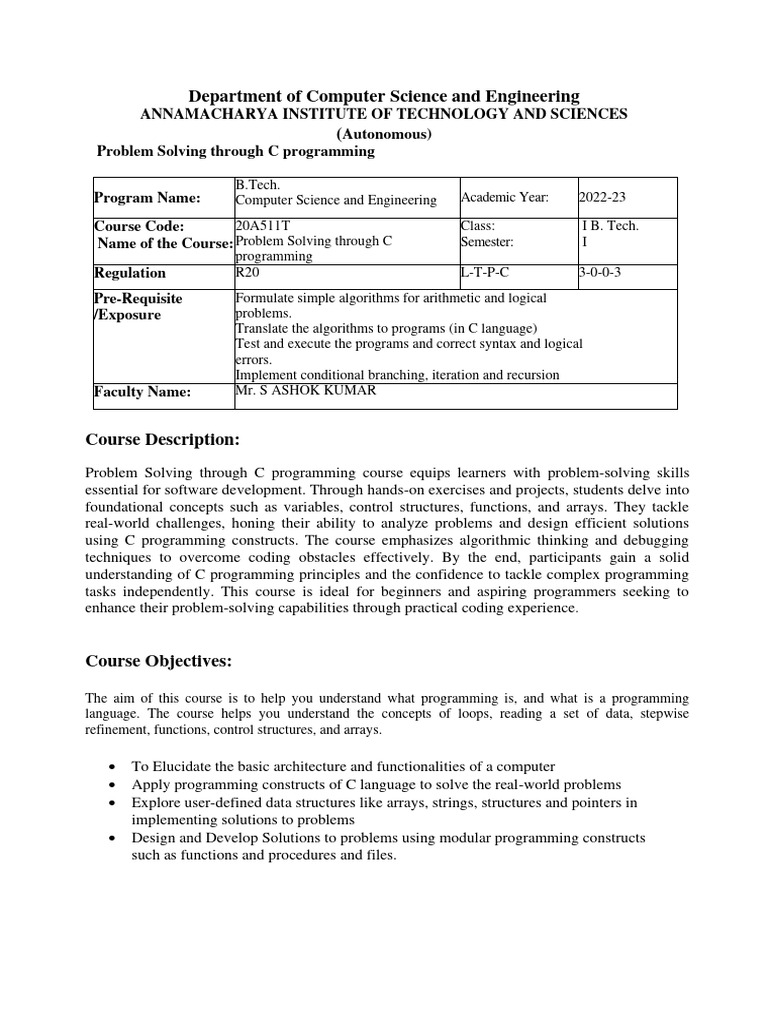 Department of Computer Science and Engineering
ANNAMACHARYA INSTITUTE OF TECHNOLOGY AND SCIENCES
(Autonomous)
Problem Solving through C programming

| Program Name: | B.Tech. Computer Science and Engineering | Academic Year: | 2022-23 |
|---|---|---|---|
| Course Code: Name of the Course: | 20A511T Problem Solving through C programming | Class: Semester: | I B. Tech. I |
| Regulation | R20 | L-T-P-C | 3-0-0-3 |
| Pre-Requisite /Exposure | Formulate simple algorithms for arithmetic and logical problems. Translate the algorithms to programs (in C language) Test and execute the programs and correct syntax and logical errors. Implement conditional branching, iteration and recursion | | |
| Faculty Name: | Mr. S ASHOK KUMAR | | |

Course Description:

Problem Solving through C programming course equips learners with problem-solving skills essential for software development. Through hands-on exercises and projects, students delve into foundational concepts such as variables, control structures, functions, and arrays. They tackle real-world challenges, honing their ability to analyze problems and design efficient solutions using C programming constructs. The course emphasizes algorithmic thinking and debugging techniques to overcome coding obstacles effectively. By the end, participants gain a solid understanding of C programming principles and the confidence to tackle complex programming tasks independently. This course is ideal for beginners and aspiring programmers seeking to enhance their problem-solving capabilities through practical coding experience.

Course Objectives:

The aim of this course is to help you understand what programming is, and what is a programming language. The course helps you understand the concepts of loops, reading a set of data, stepwise refinement, functions, control structures, and arrays.

• To Elucidate the basic architecture and functionalities of a computer
• Apply programming constructs of C language to solve the real-world problems
• Explore user-defined data structures like arrays, strings, structures and pointers in implementing solutions to problems
• Design and Develop Solutions to problems using modular programming constructs such as functions and procedures and files.